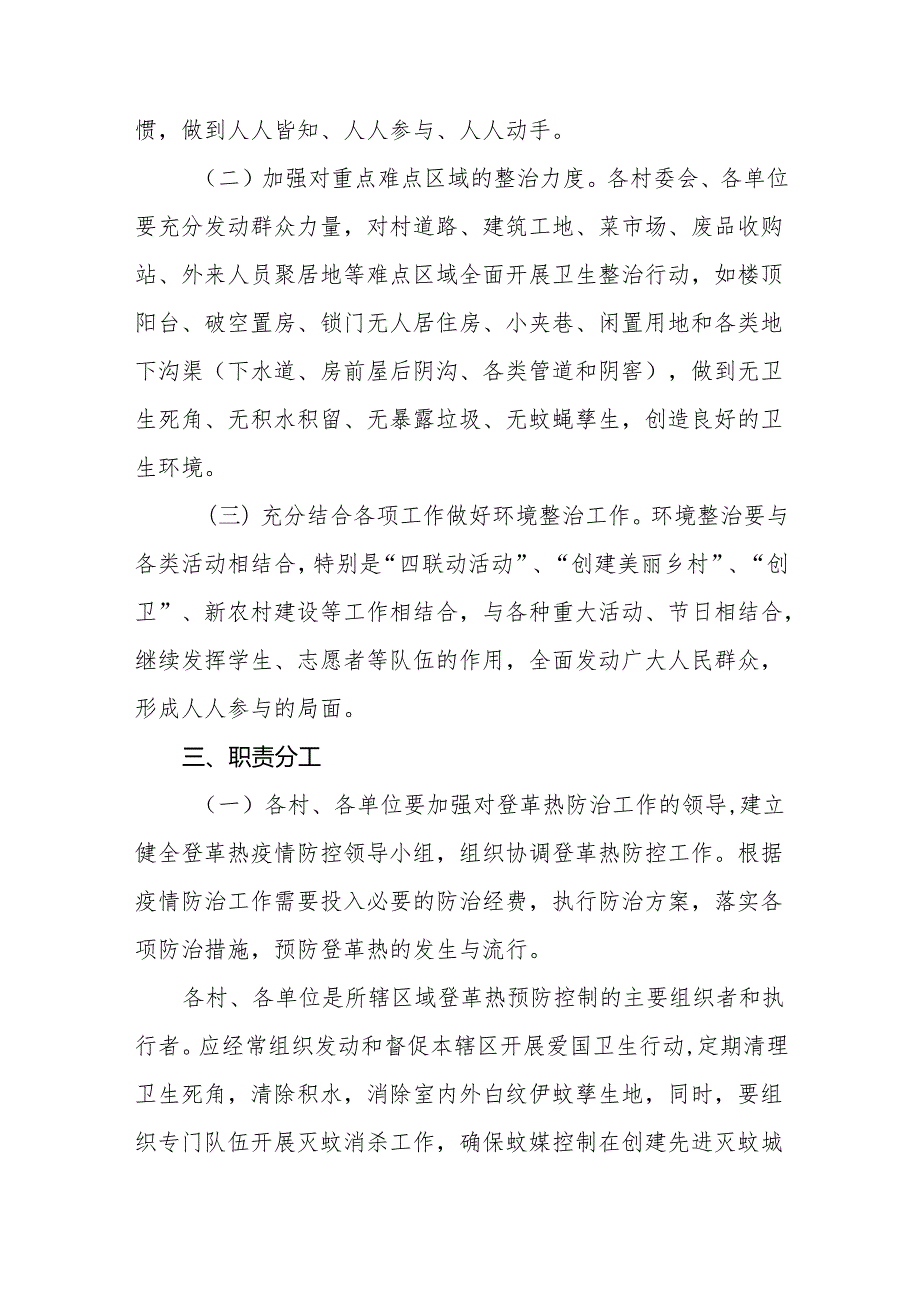 惯，做到人人皆知、人人参与、人人动手。

（二）加强对重点难点区域的整治力度。各村委会、各单位要充分发动群众力量，对村道路、建筑工地、菜市场、废品收购站、外来人员聚居地等难点区域全面开展卫生整治行动，如楼顶阳台、破空置房、锁门无人居住房、小夹巷、闲置用地和各类地下沟渠（下水道、房前屋后阴沟、各类管道和阴窖），做到无卫生死角、无积水积留、无暴露垃圾、无蚊蝇孳生，创造良好的卫生环境。

（三）充分结合各项工作做好环境整治工作。环境整治要与各类活动相结合，特别是“四联动活动”、“创建美丽乡村”、“创卫”、新农村建设等工作相结合，与各种重大活动、节日相结合，继续发挥学生、志愿者等队伍的作用，全面发动广大人民群众，形成人人参与的局面。

三、职责分工

（一）各村、各单位要加强对登革热防治工作的领导，建立健全登革热疫情防控领导小组，组织协调登革热防控工作。根据疫情防治工作需要投入必要的防治经费，执行防治方案，落实各项防治措施，预防登革热的发生与流行。

各村、各单位是所辖区域登革热预防控制的主要组织者和执行者。应经常组织发动和督促本辖区开展爱国卫生行动，定期清理卫生死角，清除积水，消除室内外白纹伊蚊孳生地，同时，要组织专门队伍开展灭蚊消杀工作，确保蚊媒控制在创建先进灭蚊城